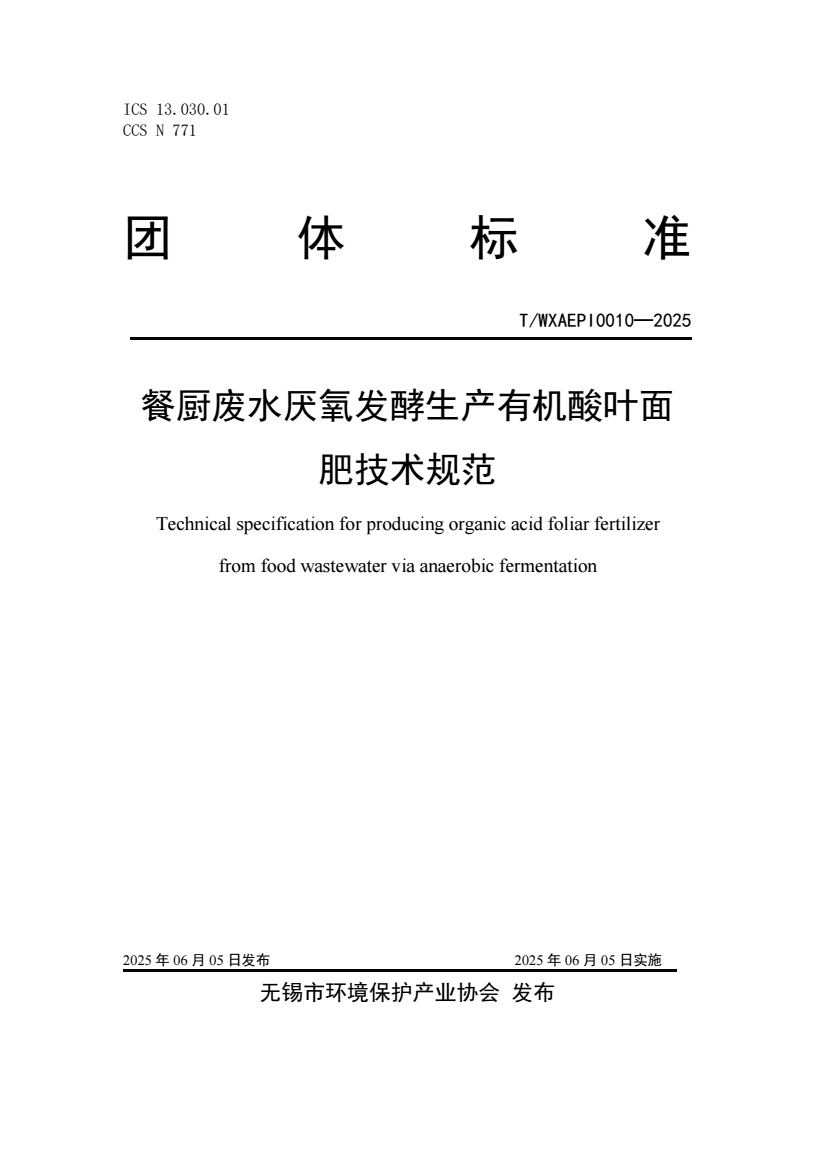 ICS 13.030.01
CCS N 771

团　体　标　准

T/WXAEPI0010—2025

餐厨废水厌氧发酵生产有机酸叶面肥技术规范

Technical specification for producing organic acid foliar fertilizer from food wastewater via anaerobic fermentation

2025 年 06 月 05 日发布　　2025 年 06 月 05 日实施

无锡市环境保护产业协会 发布